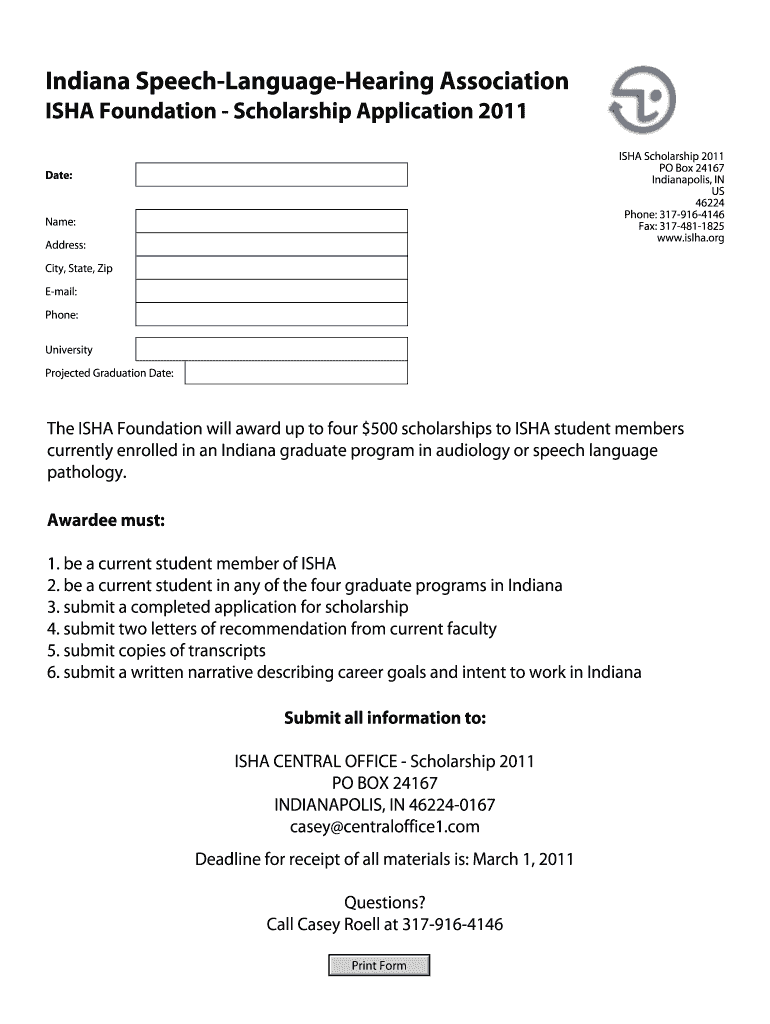 Indiana Speech-Language-Hearing Association
ISHA Foundation - Scholarship Application 2011

ISHA Scholarship 2011
PO Box 24167
Indianapolis, IN
US
46224
Phone: 317-916-4146
Fax: 317-481-1825
www.islha.org

Date:

Name:
Address:
City, State, Zip
E-mail:
Phone:

University
Projected Graduation Date:

The ISHA Foundation will award up to four $500 scholarships to ISHA student members currently enrolled in an Indiana graduate program in audiology or speech language pathology.

Awardee must:

1. be a current student member of ISHA
2. be a current student in any of the four graduate programs in Indiana
3. submit a completed application for scholarship
4. submit two letters of recommendation from current faculty
5. submit copies of transcripts
6. submit a written narrative describing career goals and intent to work in Indiana

Submit all information to:

ISHA CENTRAL OFFICE - Scholarship 2011
PO BOX 24167
INDIANAPOLIS, IN 46224-0167
casey@centraloffice1.com

Deadline for receipt of all materials is: March 1, 2011

Questions?
Call Casey Roell at 317-916-4146

Print Form